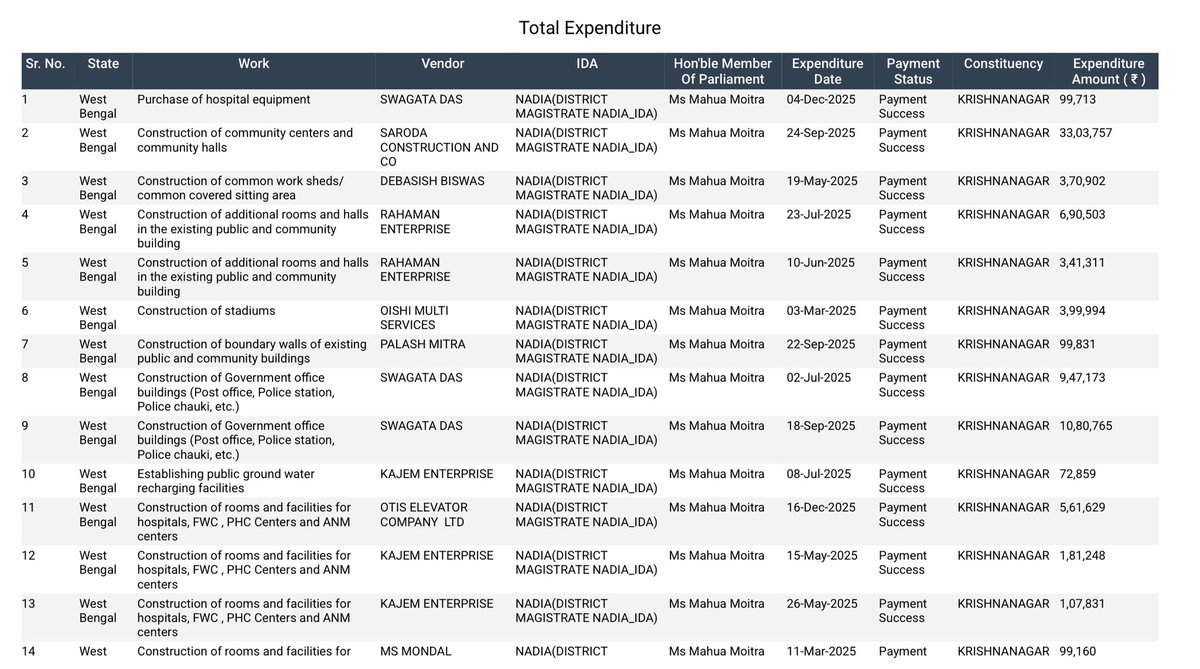 Total Expenditure

| Sr. No. | State | Work | Vendor | IDA | Hon'ble Member Of Parliament | Expenditure Date | Payment Status | Constituency | Expenditure Amount ( ₹ ) |
|---|---|---|---|---|---|---|---|---|---|
| 1 | West Bengal | Purchase of hospital equipment | SWAGATA DAS | NADIA(DISTRICT MAGISTRATE NADIA_IDA) | Ms Mahua Moitra | 04-Dec-2025 | Payment Success | KRISHNANAGAR | 99,713 |
| 2 | West Bengal | Construction of community centers and community halls | SARODA CONSTRUCTION AND CO | NADIA(DISTRICT MAGISTRATE NADIA_IDA) | Ms Mahua Moitra | 24-Sep-2025 | Payment Success | KRISHNANAGAR | 33,03,757 |
| 3 | West Bengal | Construction of common work sheds/ common covered sitting area | DEBASISH BISWAS | NADIA(DISTRICT MAGISTRATE NADIA_IDA) | Ms Mahua Moitra | 19-May-2025 | Payment Success | KRISHNANAGAR | 3,70,902 |
| 4 | West Bengal | Construction of additional rooms and halls in the existing public and community building | RAHAMAN ENTERPRISE | NADIA(DISTRICT MAGISTRATE NADIA_IDA) | Ms Mahua Moitra | 23-Jul-2025 | Payment Success | KRISHNANAGAR | 6,90,503 |
| 5 | West Bengal | Construction of additional rooms and halls in the existing public and community building | RAHAMAN ENTERPRISE | NADIA(DISTRICT MAGISTRATE NADIA_IDA) | Ms Mahua Moitra | 10-Jun-2025 | Payment Success | KRISHNANAGAR | 3,41,311 |
| 6 | West Bengal | Construction of stadiums | OISHI MULTI SERVICES | NADIA(DISTRICT MAGISTRATE NADIA_IDA) | Ms Mahua Moitra | 03-Mar-2025 | Payment Success | KRISHNANAGAR | 3,99,994 |
| 7 | West Bengal | Construction of boundary walls of existing public and community buildings | PALASH MITRA | NADIA(DISTRICT MAGISTRATE NADIA_IDA) | Ms Mahua Moitra | 22-Sep-2025 | Payment Success | KRISHNANAGAR | 99,831 |
| 8 | West Bengal | Construction of Government office buildings (Post office, Police station, Police chauki, etc.) | SWAGATA DAS | NADIA(DISTRICT MAGISTRATE NADIA_IDA) | Ms Mahua Moitra | 02-Jul-2025 | Payment Success | KRISHNANAGAR | 9,47,173 |
| 9 | West Bengal | Construction of Government office buildings (Post office, Police station, Police chauki, etc.) | SWAGATA DAS | NADIA(DISTRICT MAGISTRATE NADIA_IDA) | Ms Mahua Moitra | 18-Sep-2025 | Payment Success | KRISHNANAGAR | 10,80,765 |
| 10 | West Bengal | Establishing public ground water recharging facilities | KAJEM ENTERPRISE | NADIA(DISTRICT MAGISTRATE NADIA_IDA) | Ms Mahua Moitra | 08-Jul-2025 | Payment Success | KRISHNANAGAR | 72,859 |
| 11 | West Bengal | Construction of rooms and facilities for hospitals, FWC , PHC Centers and ANM centers | OTIS ELEVATOR COMPANY LTD | NADIA(DISTRICT MAGISTRATE NADIA_IDA) | Ms Mahua Moitra | 16-Dec-2025 | Payment Success | KRISHNANAGAR | 5,61,629 |
| 12 | West Bengal | Construction of rooms and facilities for hospitals, FWC , PHC Centers and ANM centers | KAJEM ENTERPRISE | NADIA(DISTRICT MAGISTRATE NADIA_IDA) | Ms Mahua Moitra | 15-May-2025 | Payment Success | KRISHNANAGAR | 1,81,248 |
| 13 | West Bengal | Construction of rooms and facilities for hospitals, FWC , PHC Centers and ANM centers | KAJEM ENTERPRISE | NADIA(DISTRICT MAGISTRATE NADIA_IDA) | Ms Mahua Moitra | 26-May-2025 | Payment Success | KRISHNANAGAR | 1,07,831 |
| 14 | West | Construction of rooms and facilities for | MS MONDAL | NADIA(DISTRICT | Ms Mahua Moitra | 11-Mar-2025 | Payment | KRISHNANAGAR | 99,160 |